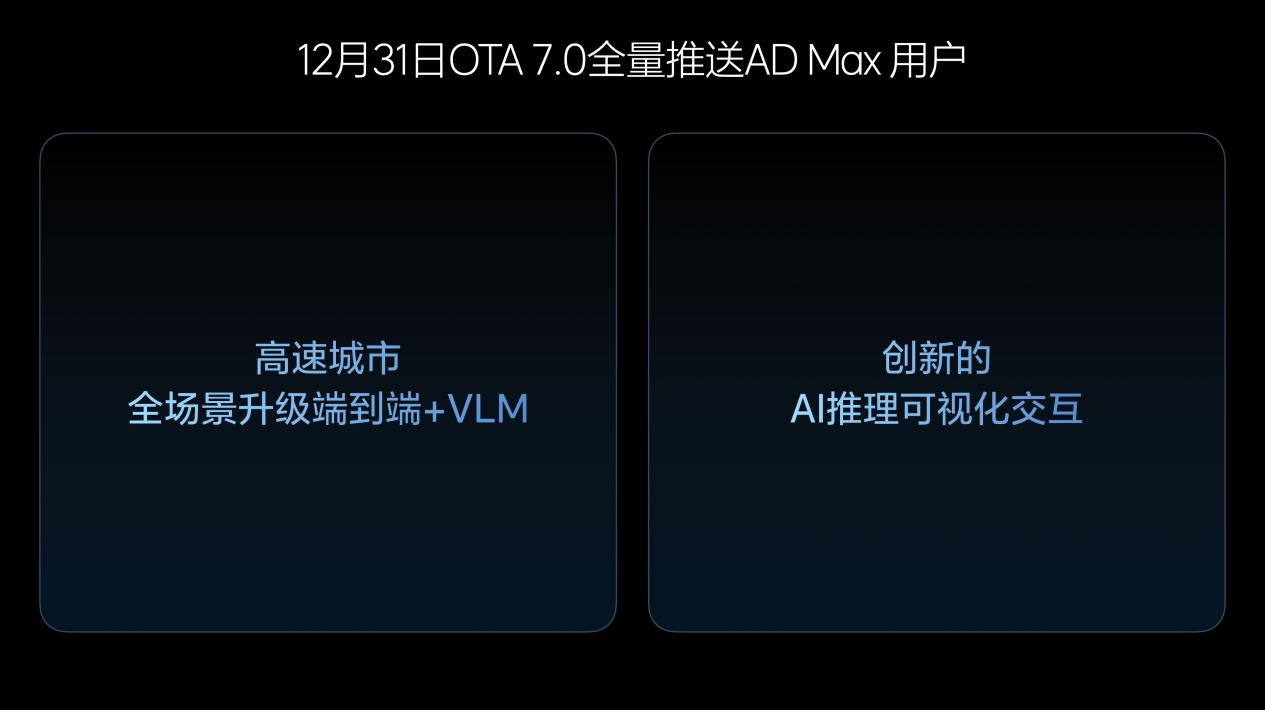 12月31日OTA 7.0全量推送AD Max 用户

高速城市
全场景升级端到端+VLM

创新的
AI推理可视化交互